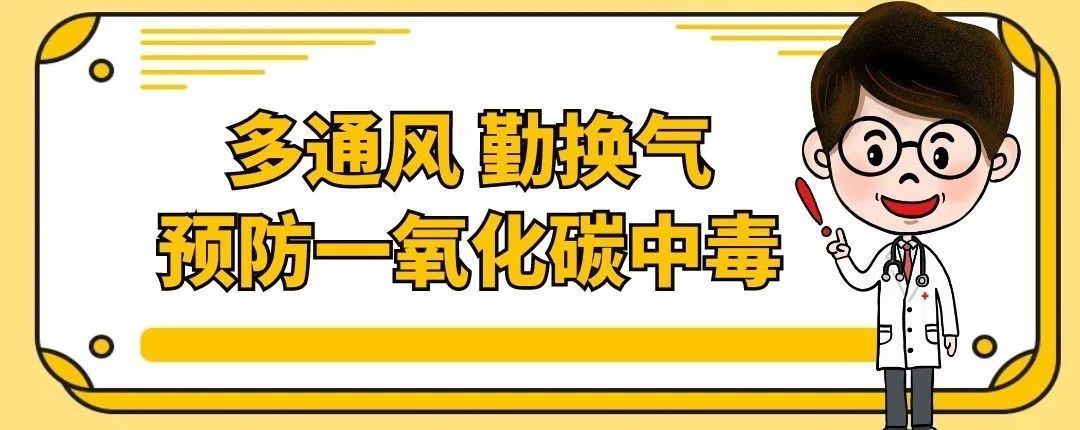 多通风 勤换气
预防一氧化碳中毒